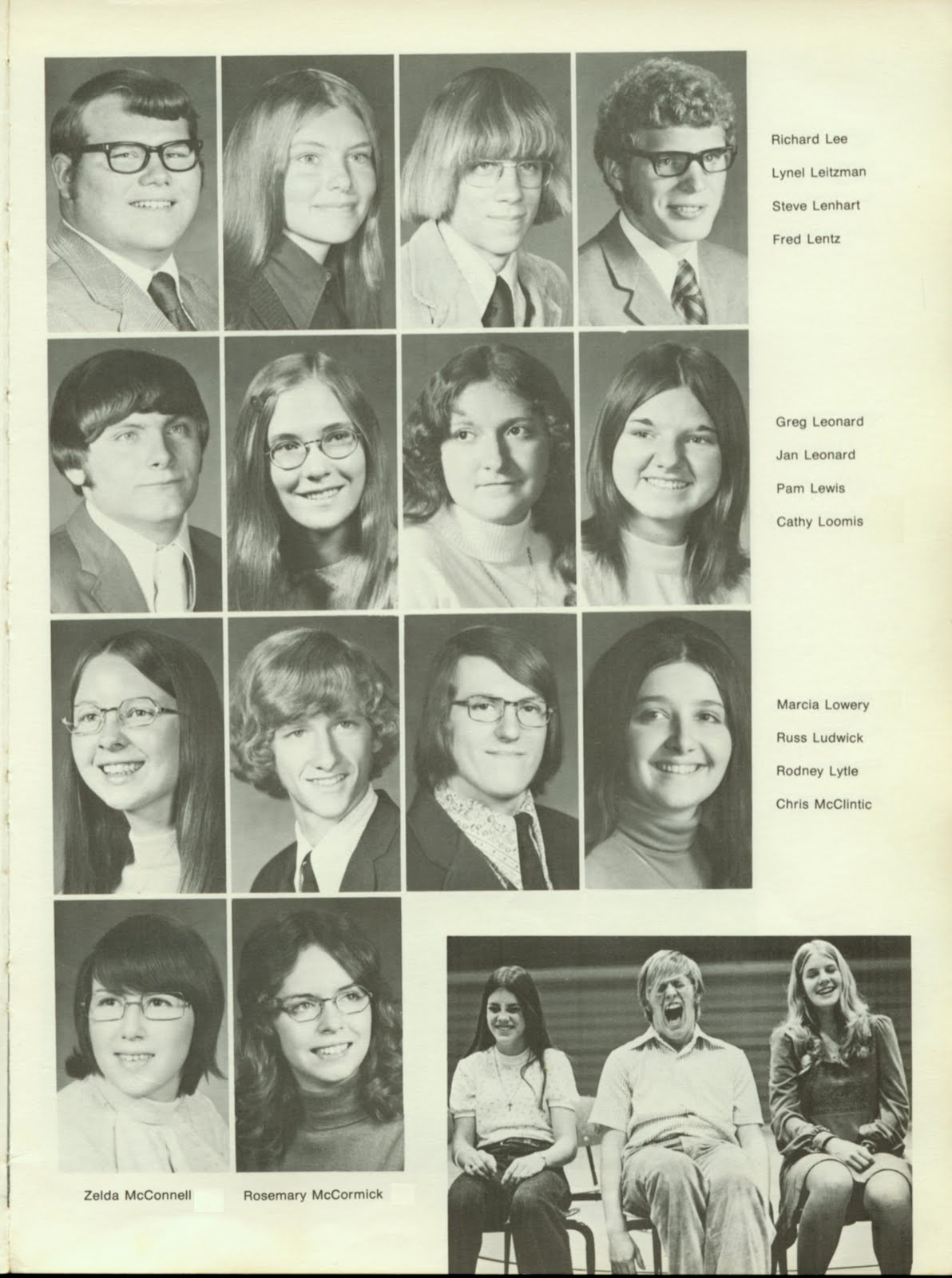 Richard Lee
Lynel Leitzman
Steve Lenhart
Fred Lentz

Greg Leonard
Jan Leonard
Pam Lewis
Cathy Loomis

Marcia Lowery
Russ Ludwick
Rodney Lytle
Chris McClintic

Zelda McConnell

Rosemary McCormick